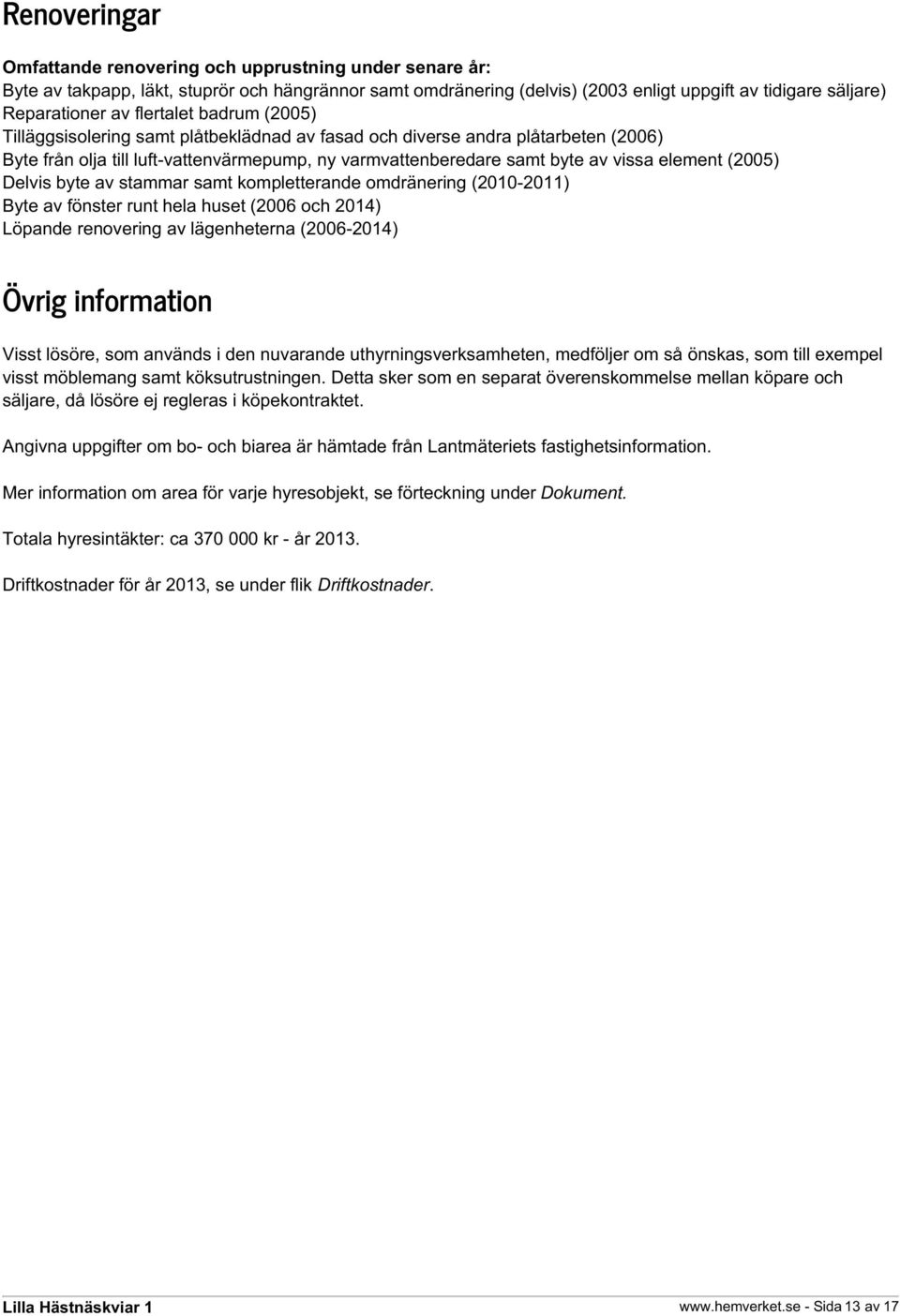 Renoveringar

Omfattande renovering och upprustning under senare år:
Byte av takpapp, läkt, stuprör och hängrännor samt omdränering (delvis) (2003 enligt uppgift av tidigare säljare)
Reparationer av flertalet badrum (2005)
Tilläggsisolering samt plåtbeklädnad av fasad och diverse andra plåtarbeten (2006)
Byte från olja till luft-vattenvärmepump, ny varmvattenberedare samt byte av vissa element (2005)
Delvis byte av stammar samt kompletterande omdränering (2010-2011)
Byte av fönster runt hela huset (2006 och 2014)
Löpande renovering av lägenheterna (2006-2014)

Övrig information

Visst lösöre, som används i den nuvarande uthyrningsverksamheten, medföljer om så önskas, som till exempel visst möblemang samt köksutrustningen. Detta sker som en separat överenskommelse mellan köpare och säljare, då lösöre ej regleras i köpekontraktet.

Angivna uppgifter om bo- och biarea är hämtade från Lantmäteriets fastighetsinformation.

Mer information om area för varje hyresobjekt, se förteckning under Dokument.

Totala hyresintäkter: ca 370 000 kr - år 2013.

Driftkostnader för år 2013, se under flik Driftkostnader.

Lilla Hästnäskviar 1

www.hemverket.se - Sida 13 av 17